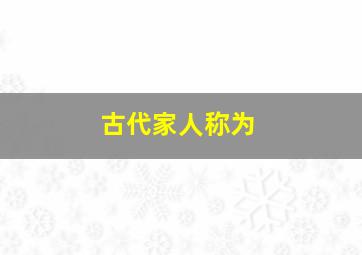 古代家人称为